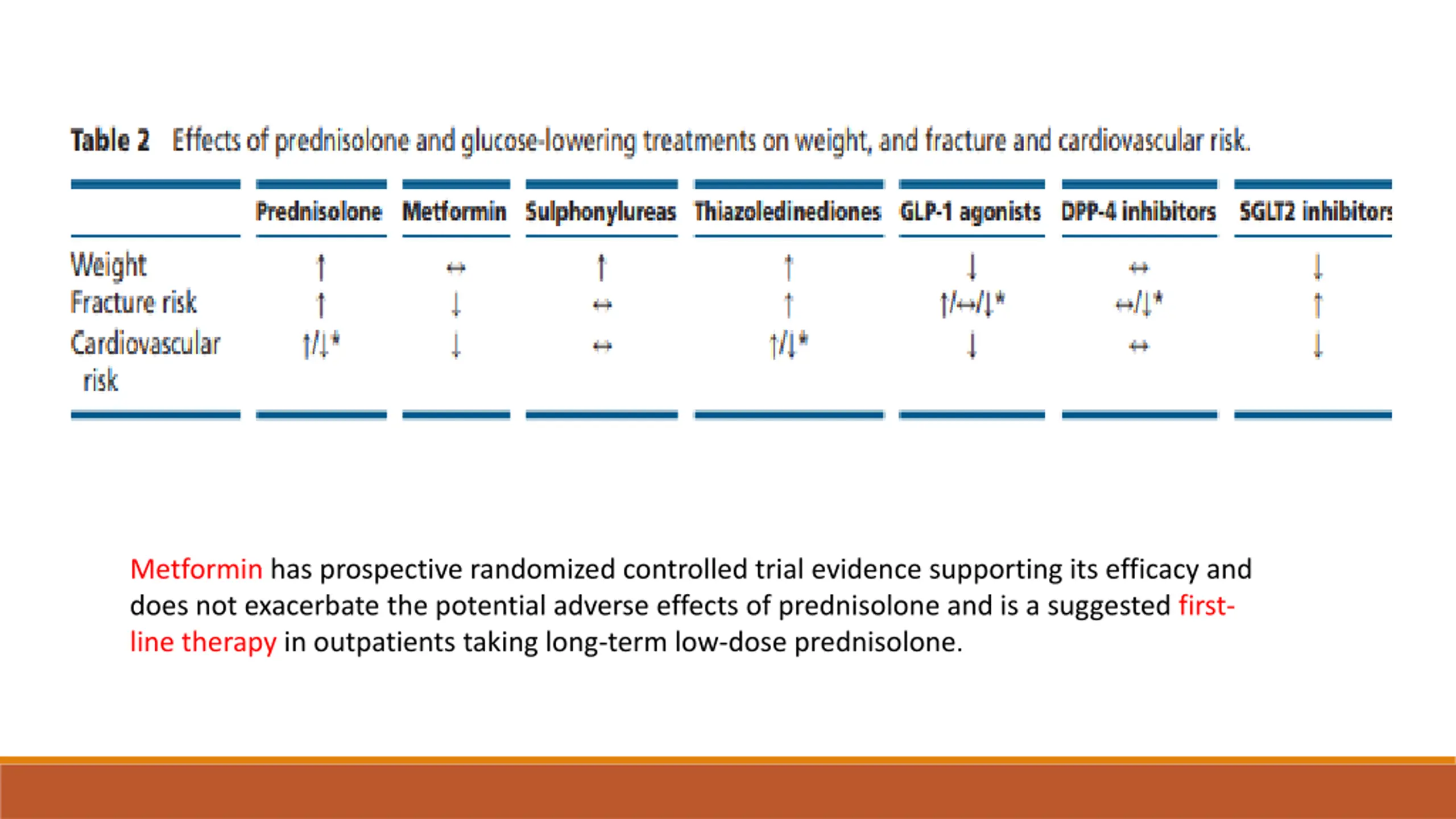 Table 2 Effects of prednisolone and glucose-lowering treatments on weight, and fracture and cardiovascular risk.

| | Prednisolone | Metformin | Sulphonylureas | Thiazoledinediones | GLP-1 agonists | DPP-4 inhibitors | SGLT2 inhibitors |
|---|---|---|---|---|---|---|---|
| Weight | ↑ | ↔ | ↑ | ↑ | ↓ | ↔ | ↓ |
| Fracture risk | ↑ | ↓ | ↔ | ↑ | ↑/↔/↓* | ↔/↓* | ↑ |
| Cardiovascular risk | ↑/↓* | ↓ | ↔ | ↑/↓* | ↓ | ↔ | ↓ |

Metformin has prospective randomized controlled trial evidence supporting its efficacy and does not exacerbate the potential adverse effects of prednisolone and is a suggested first-line therapy in outpatients taking long-term low-dose prednisolone.